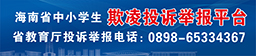 海南省中小学生 欺凌投诉举报平台
省教育厅投诉举报电话：0898-65334367